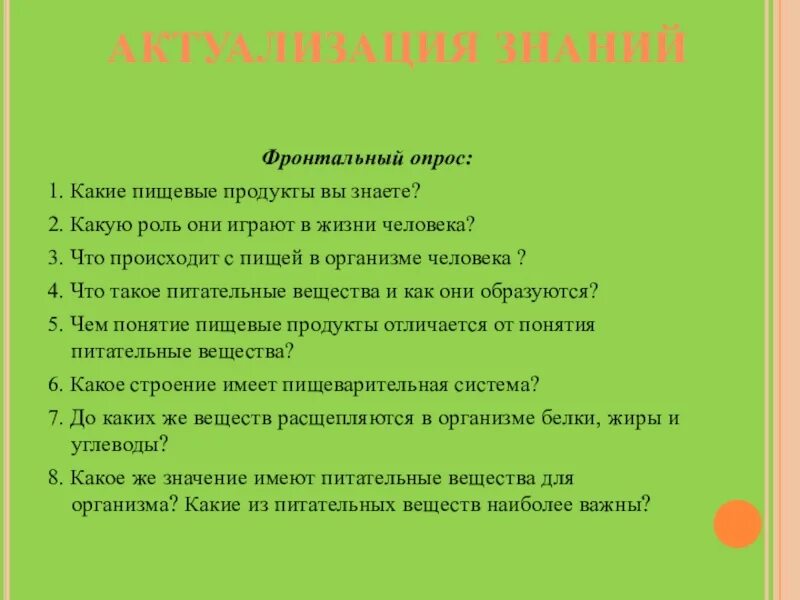 АКТУАЛИЗАЦИЯ ЗНАНИЙ

Фронтальный опрос:

1. Какие пищевые продукты вы знаете?
2. Какую роль они играют в жизни человека?
3. Что происходит с пищей в организме человека ?
4. Что такое питательные вещества и как они образуются?
5. Чем понятие пищевые продукты отличается от понятия питательные вещества?
6. Какое строение имеет пищеварительная система?
7. До каких же веществ расщепляются в организме белки, жиры и углеводы?
8. Какое же значение имеют питательные вещества для организма? Какие из питательных веществ наиболее важны?